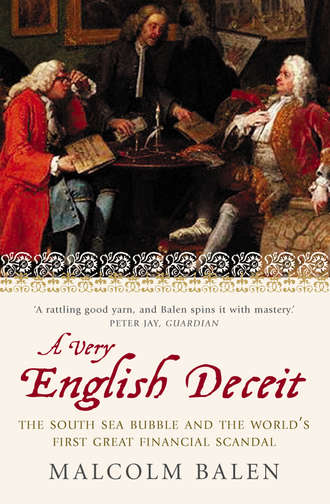 'A rattling good yarn, and Balen spins it with mastery.'
PETER JAY, GUARDIAN

A Very
English Deceit

THE SOUTH SEA BUBBLE AND THE WORLD'S
FIRST GREAT FINANCIAL SCANDAL

MALCOLM BALEN